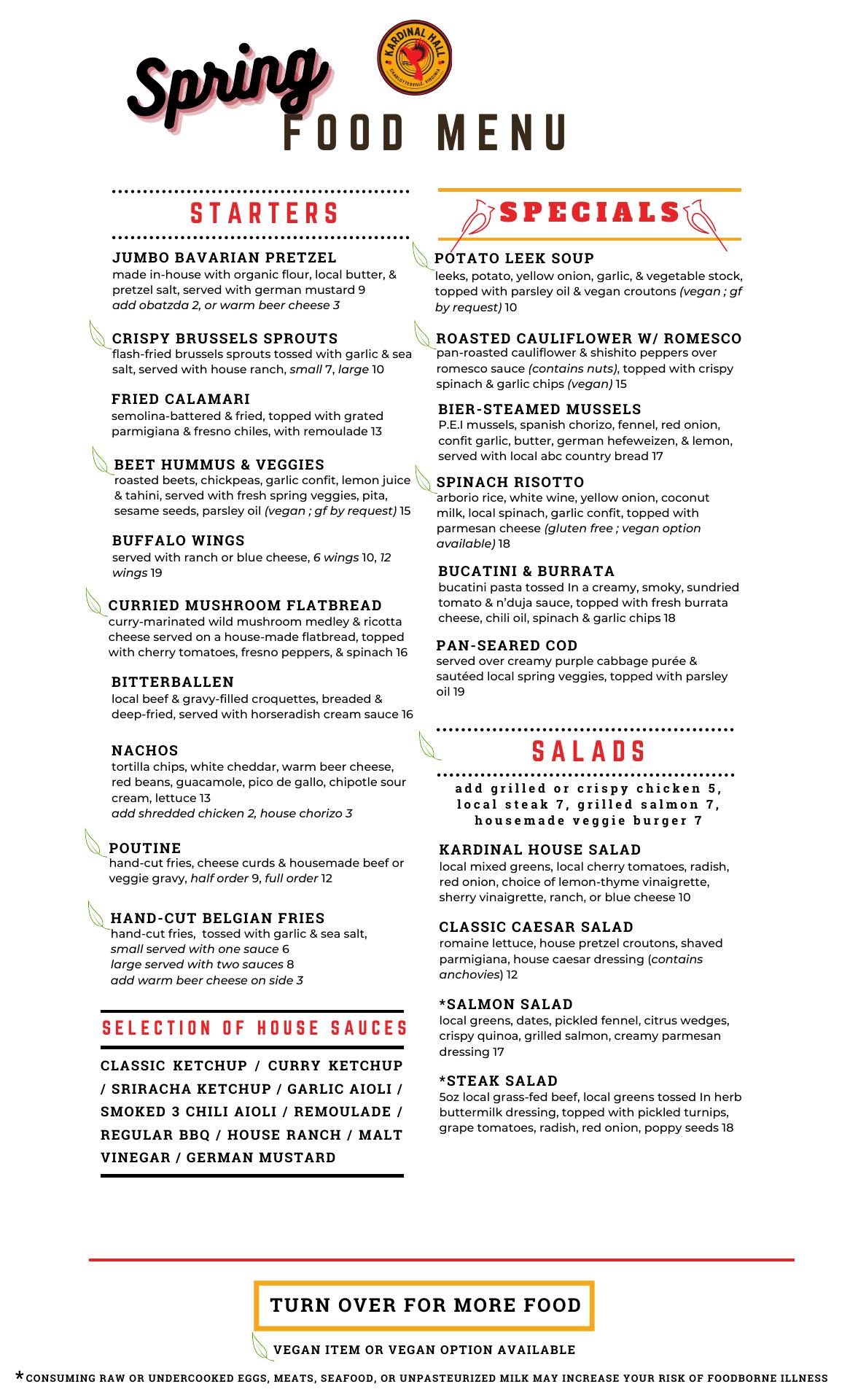 Spring

KARDINAL HALL
CHARLOTTESVILLE, VIRGINIA

FOOD MENU

STARTERS

JUMBO BAVARIAN PRETZEL
made in-house with organic flour, local butter, & pretzel salt, served with german mustard 9
add obatzda 2, or warm beer cheese 3

CRISPY BRUSSELS SPROUTS
flash-fried brussels sprouts tossed with garlic & sea salt, served with house ranch, small 7, large 10

FRIED CALAMARI
semolina-battered & fried, topped with grated parmigiana & fresno chiles, with remoulade 13

BEET HUMMUS & VEGGIES
roasted beets, chickpeas, garlic confit, lemon juice & tahini, served with fresh spring veggies, pita, sesame seeds, parsley oil (vegan ; gf by request) 15

BUFFALO WINGS
served with ranch or blue cheese, 6 wings 10, 12 wings 19

CURRIED MUSHROOM FLATBREAD
curry-marinated wild mushroom medley & ricotta cheese served on a house-made flatbread, topped with cherry tomatoes, fresno peppers, & spinach 16

BITTERBALLEN
local beef & gravy-filled croquettes, breaded & deep-fried, served with horseradish cream sauce 16

NACHOS
tortilla chips, white cheddar, warm beer cheese, red beans, guacamole, pico de gallo, chipotle sour cream, lettuce 13
add shredded chicken 2, house chorizo 3

POUTINE
hand-cut fries, cheese curds & housemade beef or veggie gravy, half order 9, full order 12

HAND-CUT BELGIAN FRIES
hand-cut fries, tossed with garlic & sea salt,
small served with one sauce 6
large served with two sauces 8
add warm beer cheese on side 3

SELECTION OF HOUSE SAUCES

CLASSIC KETCHUP / CURRY KETCHUP / SRIRACHA KETCHUP / GARLIC AIOLI / SMOKED 3 CHILI AIOLI / REMOULADE / REGULAR BBQ / HOUSE RANCH / MALT VINEGAR / GERMAN MUSTARD

SPECIALS

POTATO LEEK SOUP
leeks, potato, yellow onion, garlic, & vegetable stock, topped with parsley oil & vegan croutons (vegan ; gf by request) 10

ROASTED CAULIFLOWER W/ ROMESCO
pan-roasted cauliflower & shishito peppers over romesco sauce (contains nuts), topped with crispy spinach & garlic chips (vegan) 15

BIER-STEAMED MUSSELS
P.E.I mussels, spanish chorizo, fennel, red onion, confit garlic, butter, german hefeweizen, & lemon, served with local abc country bread 17

SPINACH RISOTTO
arborio rice, white wine, yellow onion, coconut milk, local spinach, garlic confit, topped with parmesan cheese (gluten free ; vegan option available) 18

BUCATINI & BURRATA
bucatini pasta tossed In a creamy, smoky, sundried tomato & n'duja sauce, topped with fresh burrata cheese, chili oil, spinach & garlic chips 18

PAN-SEARED COD
served over creamy purple cabbage purée & sautéed local spring veggies, topped with parsley oil 19

SALADS
add grilled or crispy chicken 5, local steak 7, grilled salmon 7, housemade veggie burger 7

KARDINAL HOUSE SALAD
local mixed greens, local cherry tomatoes, radish, red onion, choice of lemon-thyme vinaigrette, sherry vinaigrette, ranch, or blue cheese 10

CLASSIC CAESAR SALAD
romaine lettuce, house pretzel croutons, shaved parmigiana, house caesar dressing (contains anchovies) 12

*SALMON SALAD
local greens, dates, pickled fennel, citrus wedges, crispy quinoa, grilled salmon, creamy parmesan dressing 17

*STEAK SALAD
5oz local grass-fed beef, local greens tossed In herb buttermilk dressing, topped with pickled turnips, grape tomatoes, radish, red onion, poppy seeds 18

TURN OVER FOR MORE FOOD

VEGAN ITEM OR VEGAN OPTION AVAILABLE

*CONSUMING RAW OR UNDERCOOKED EGGS, MEATS, SEAFOOD, OR UNPASTEURIZED MILK MAY INCREASE YOUR RISK OF FOODBORNE ILLNESS